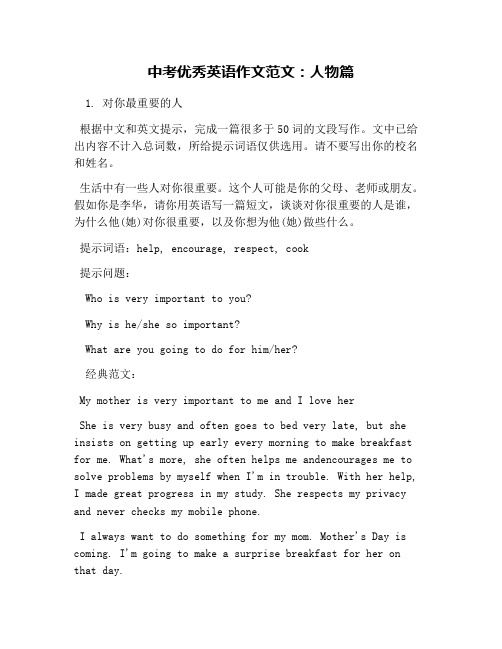 中考优秀英语作文范文：人物篇

1. 对你最重要的人

根据中文和英文提示，完成一篇很多于50词的文段写作。文中已给出内容不计入总词数，所给提示词语仅供选用。请不要写出你的校名和姓名。

生活中有一些人对你很重要。这个人可能是你的父母、老师或朋友。假如你是李华，请你用英语写一篇短文，谈谈对你很重要的人是谁，为什么他(她)对你很重要，以及你想为他(她)做些什么。

提示词语：help, encourage, respect, cook

提示问题：

Who is very important to you?

Why is he/she so important?

What are you going to do for him/her?

经典范文：

My mother is very important to me and I love her

She is very busy and often goes to bed very late, but she insists on getting up early every morning to make breakfast for me. What's more, she often helps me andencourages me to solve problems by myself when I'm in trouble. With her help, I made great progress in my study. She respects my privacy and never checks my mobile phone.

I always want to do something for my mom. Mother's Day is coming. I'm going to make a surprise breakfast for her on that day.